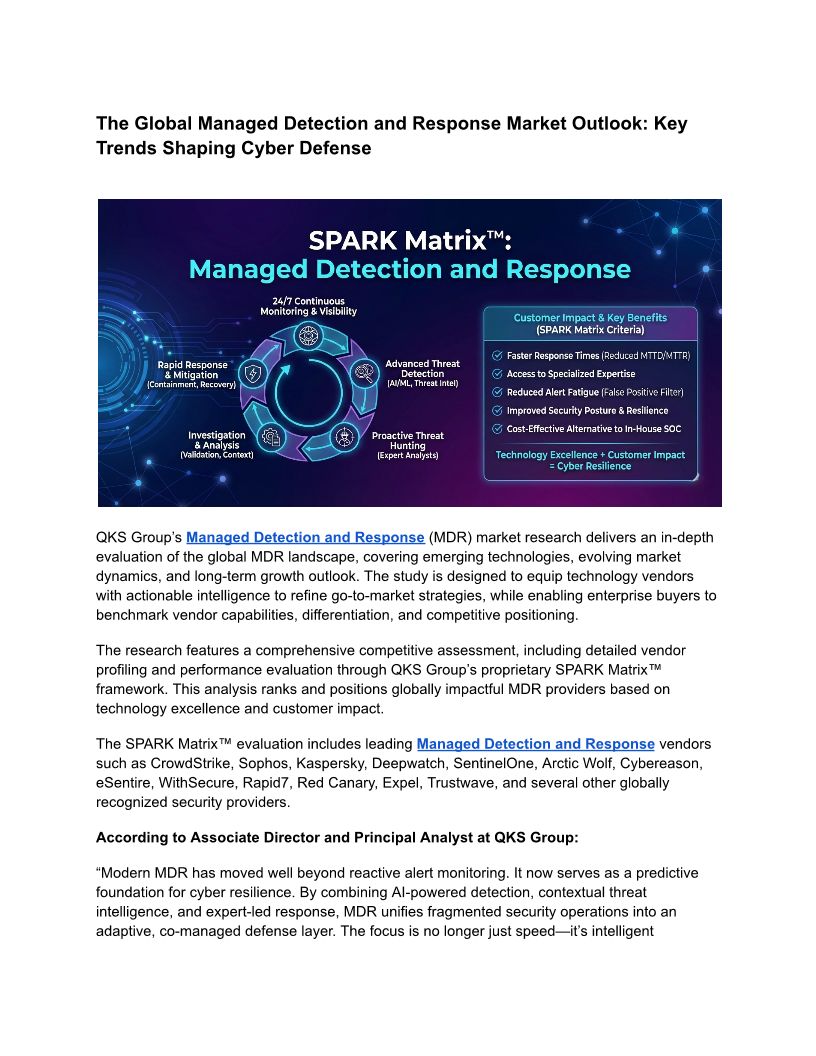 The Global Managed Detection and Response Market Outlook: Key Trends Shaping Cyber Defense

SPARK Matrix™:
Managed Detection and Response

24/7 Continuous Monitoring & Visibility

Advanced Threat Detection (AI/ML, Threat Intel)

Proactive Threat Hunting (Expert Analysts)

Investigation & Analysis (Validation, Context)

Rapid Response & Mitigation (Containment, Recovery)

Customer Impact & Key Benefits (SPARK Matrix Criteria)

Faster Response Times (Reduced MTTD/MTTR)

Access to Specialized Expertise

Reduced Alert Fatigue (False Positive Filter)

Improved Security Posture & Resilience

Cost-Effective Alternative to In-House SOC

Technology Excellence + Customer Impact = Cyber Resilience

QKS Group's Managed Detection and Response (MDR) market research delivers an in-depth evaluation of the global MDR landscape, covering emerging technologies, evolving market dynamics, and long-term growth outlook. The study is designed to equip technology vendors with actionable intelligence to refine go-to-market strategies, while enabling enterprise buyers to benchmark vendor capabilities, differentiation, and competitive positioning.

The research features a comprehensive competitive assessment, including detailed vendor profiling and performance evaluation through QKS Group's proprietary SPARK Matrix™ framework. This analysis ranks and positions globally impactful MDR providers based on technology excellence and customer impact.

The SPARK Matrix™ evaluation includes leading Managed Detection and Response vendors such as CrowdStrike, Sophos, Kaspersky, Deepwatch, SentinelOne, Arctic Wolf, Cybereason, eSentire, WithSecure, Rapid7, Red Canary, Expel, Trustwave, and several other globally recognized security providers.

According to Associate Director and Principal Analyst at QKS Group:

"Modern MDR has moved well beyond reactive alert monitoring. It now serves as a predictive foundation for cyber resilience. By combining AI-powered detection, contextual threat intelligence, and expert-led response, MDR unifies fragmented security operations into an adaptive, co-managed defense layer. The focus is no longer just speed—it's intelligent